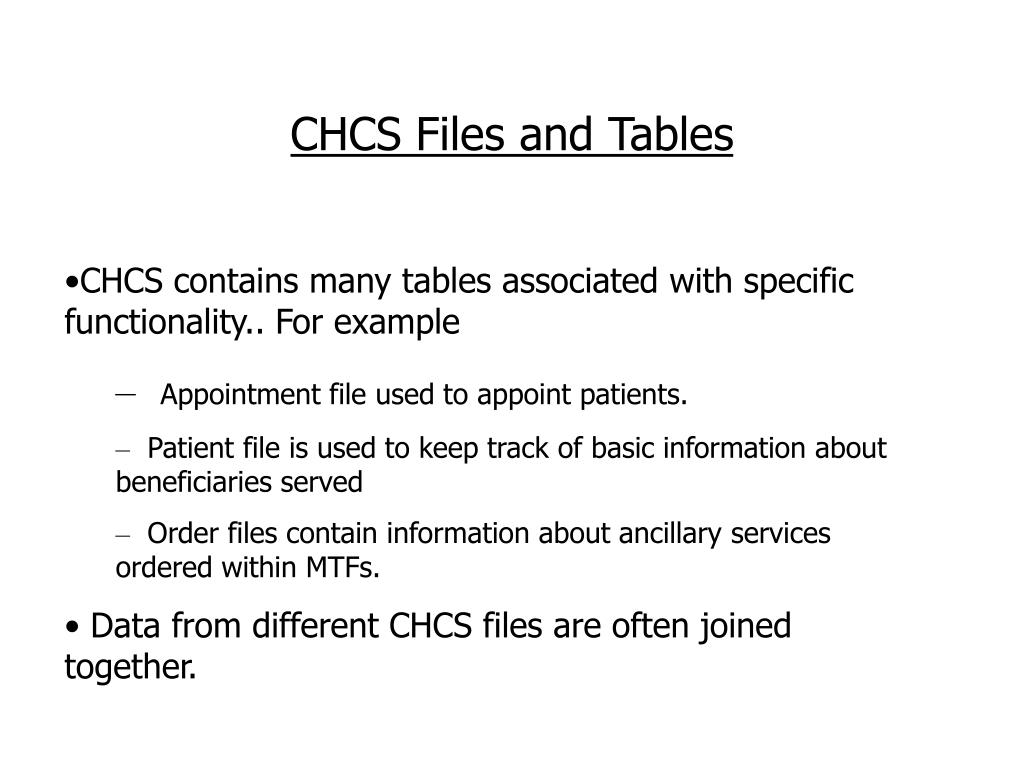 CHCS Files and Tables

•CHCS contains many tables associated with specific functionality.. For example

– Appointment file used to appoint patients.

– Patient file is used to keep track of basic information about beneficiaries served

– Order files contain information about ancillary services ordered within MTFs.

• Data from different CHCS files are often joined together.